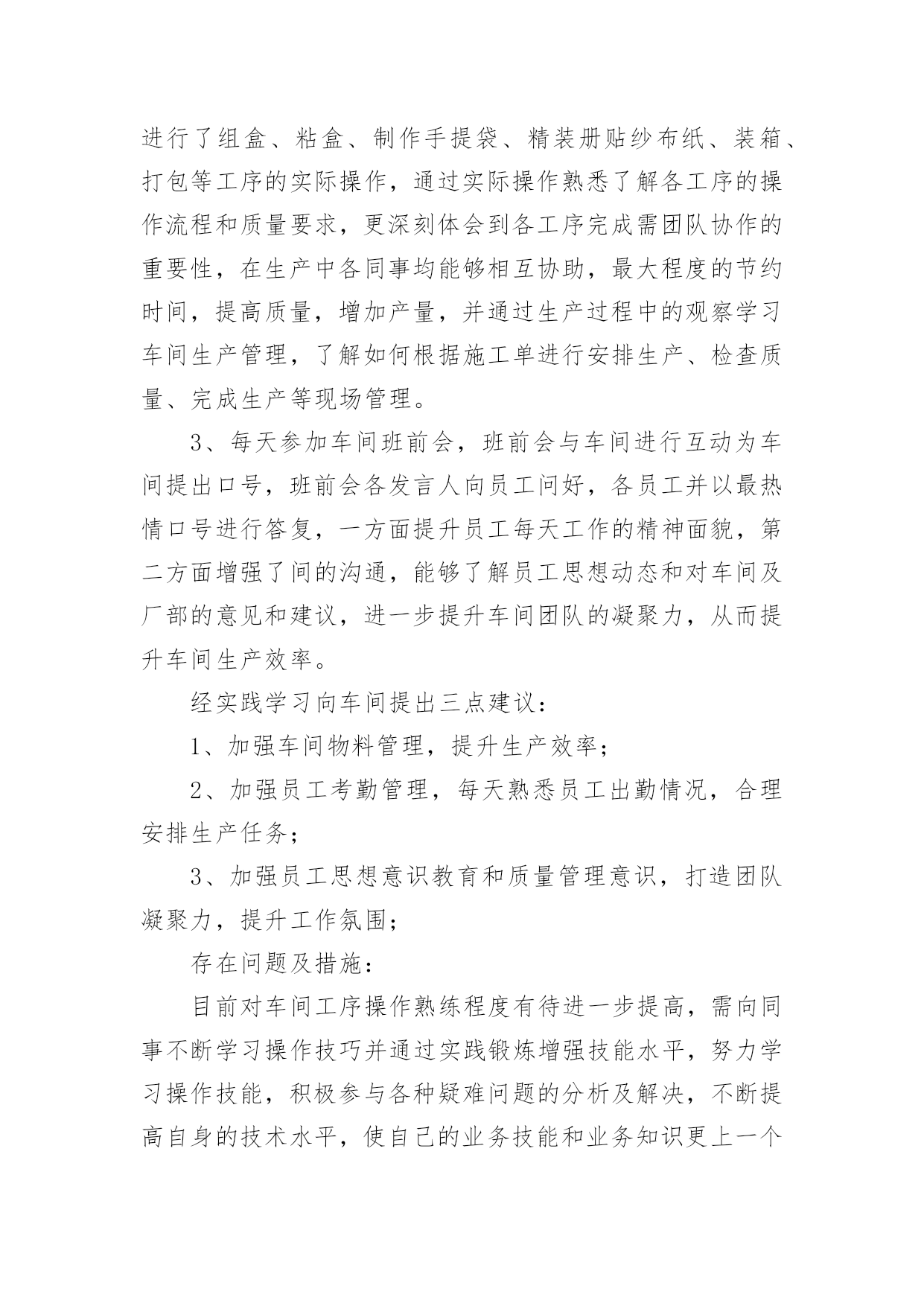 进行了组盒、粘盒、制作手提袋、精装册贴纱布纸、装箱、打包等工序的实际操作，通过实际操作熟悉了解各工序的操作流程和质量要求，更深刻体会到各工序完成需团队协作的重要性，在生产中各同事均能够相互协助，最大程度的节约时间，提高质量，增加产量，并通过生产过程中的观察学习车间生产管理，了解如何根据施工单进行安排生产、检查质量、完成生产等现场管理。

3、每天参加车间班前会，班前会与车间进行互动为车间提出口号，班前会各发言人向员工问好，各员工并以最热情口号进行答复，一方面提升员工每天工作的精神面貌，第二方面增强了间的沟通，能够了解员工思想动态和对车间及厂部的意见和建议，进一步提升车间团队的凝聚力，从而提升车间生产效率。

经实践学习向车间提出三点建议：

1、加强车间物料管理，提升生产效率；

2、加强员工考勤管理，每天熟悉员工出勤情况，合理安排生产任务；

3、加强员工思想意识教育和质量管理意识，打造团队凝聚力，提升工作氛围；

存在问题及措施：

目前对车间工序操作熟练程度有待进一步提高，需向同事不断学习操作技巧并通过实践锻炼增强技能水平，努力学习操作技能，积极参与各种疑难问题的分析及解决，不断提高自身的技术水平，使自己的业务技能和业务知识更上一个